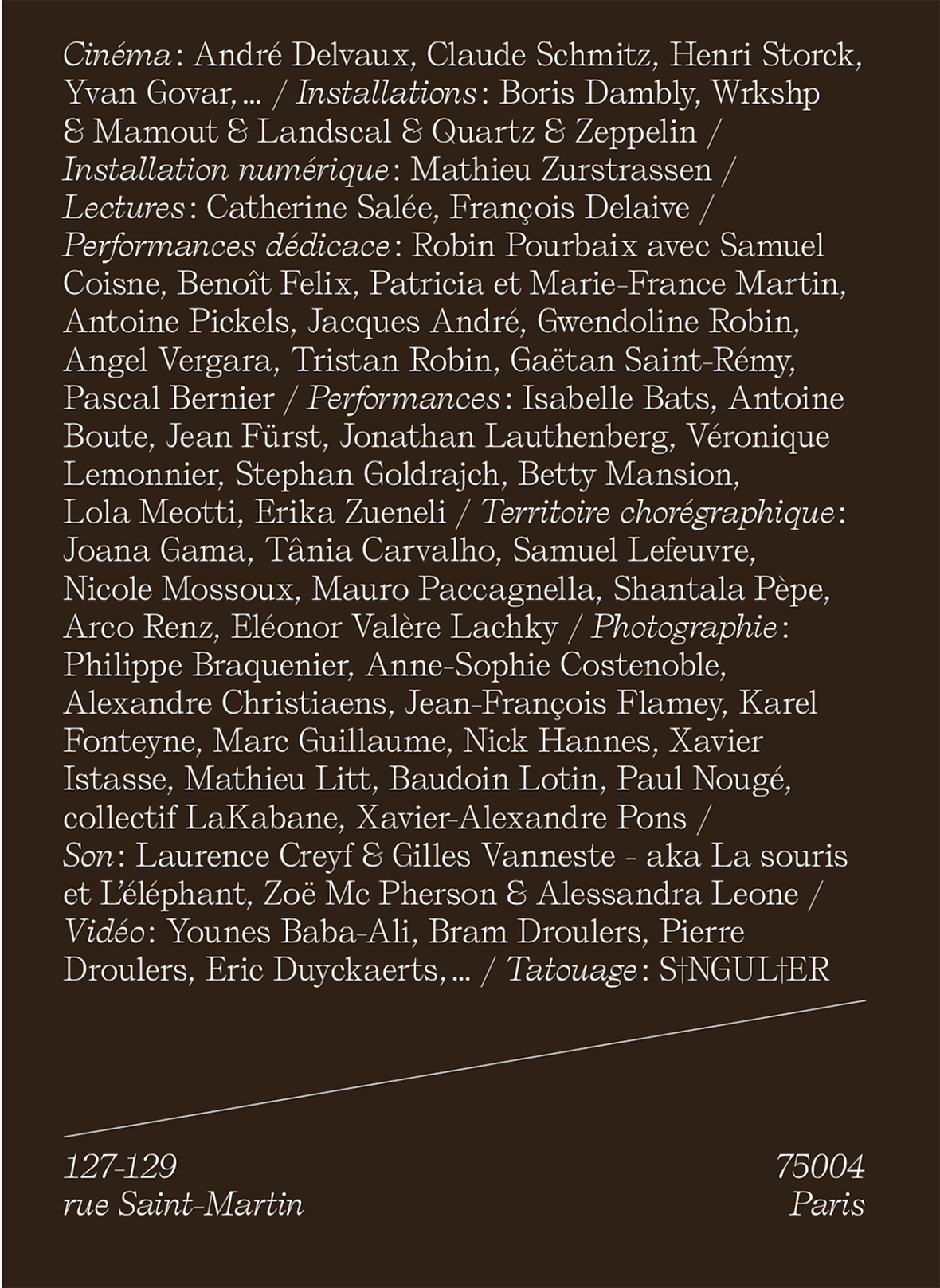 Cinéma : André Delvaux, Claude Schmitz, Henri Storck, Yvan Govar, ... / Installations : Boris Dambly, Wrkshp & Mamout & Landscal & Quartz & Zeppelin / Installation numérique : Mathieu Zurstrassen / Lectures : Catherine Salée, François Delaive / Performances dédicace : Robin Pourbaix avec Samuel Coisne, Benoît Felix, Patricia et Marie-France Martin, Antoine Pickels, Jacques André, Gwendoline Robin, Angel Vergara, Tristan Robin, Gaëtan Saint-Rémy, Pascal Bernier / Performances : Isabelle Bats, Antoine Boute, Jean Fürst, Jonathan Lauthenberg, Véronique Lemonnier, Stephan Goldrajch, Betty Mansion, Lola Meotti, Erika Zueneli / Territoire chorégraphique : Joana Gama, Tânia Carvalho, Samuel Lefeuvre, Nicole Mossoux, Mauro Paccagnella, Shantala Pèpe, Arco Renz, Eléonor Valère Lachky / Photographie : Philippe Braquenier, Anne-Sophie Costenoble, Alexandre Christiaens, Jean-François Flamey, Karel Fonteyne, Marc Guillaume, Nick Hannes, Xavier Istasse, Mathieu Litt, Baudoin Lotin, Paul Nougé, collectif LaKabane, Xavier-Alexandre Pons / Son : Laurence Creyf & Gilles Vanneste - aka La souris et L'éléphant, Zoë Mc Pherson & Alessandra Leone / Vidéo : Younes Baba-Ali, Bram Droulers, Pierre Droulers, Eric Duyckaerts, ... / Tatouage : S†NGUL†ER

127-129
rue Saint-Martin

75004
Paris